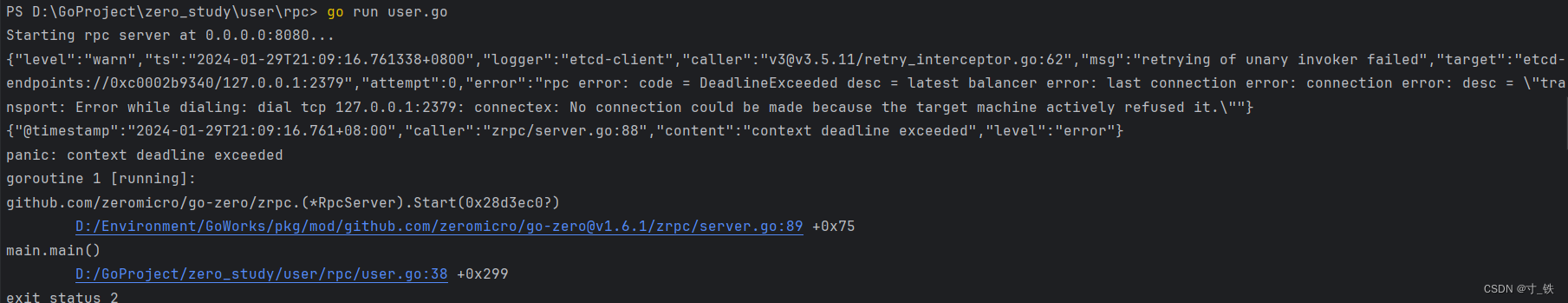 PS D:\GoProject\zero_study\user\rpc> go run user.go
Starting rpc server at 0.0.0.0:8080...
{"level":"warn","ts":"2024-01-29T21:09:16.761338+0800","logger":"etcd-client","caller":"v3@v3.5.11/retry_interceptor.go:62","msg":"retrying of unary invoker failed","target":"etcd-endpoints://0xc0002b9340/127.0.0.1:2379","attempt":0,"error":"rpc error: code = DeadlineExceeded desc = latest balancer error: last connection error: connection error: desc = \"transport: Error while dialing: dial tcp 127.0.0.1:2379: connectex: No connection could be made because the target machine actively refused it.\""}
{"@timestamp":"2024-01-29T21:09:16.761+08:00","caller":"zrpc/server.go:88","content":"context deadline exceeded","level":"error"}
panic: context deadline exceeded

goroutine 1 [running]:
github.com/zeromicro/go-zero/zrpc.(*RpcServer).Start(0x28d3ec0?)
D:/Environment/GoWorks/pkg/mod/github.com/zeromicro/go-zero@v1.6.1/zrpc/server.go:89 +0x75
main.main()
D:/GoProject/zero_study/user/rpc/user.go:38 +0x299
exit status 2

CSDN @寸_铁